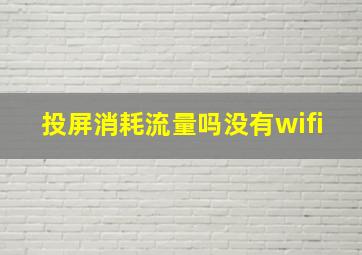 投屏消耗流量吗没有wifi